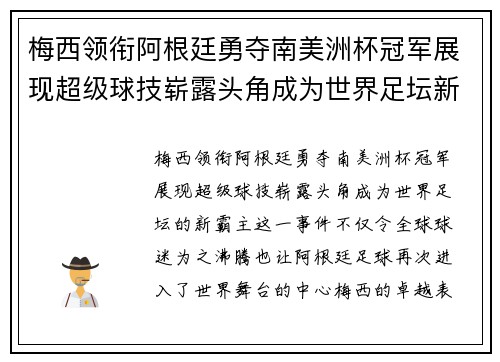 梅西领衔阿根廷勇夺南美洲杯冠军展现超级球技崭露头角成为世界足坛新

梅西领衔阿根廷勇夺南美洲杯冠军展现超级球技崭露头角成为世界足坛的新霸主这一事件不仅令全球球迷为之沸腾也让阿根廷足球再次进入了世界舞台的中心梅西的卓越表